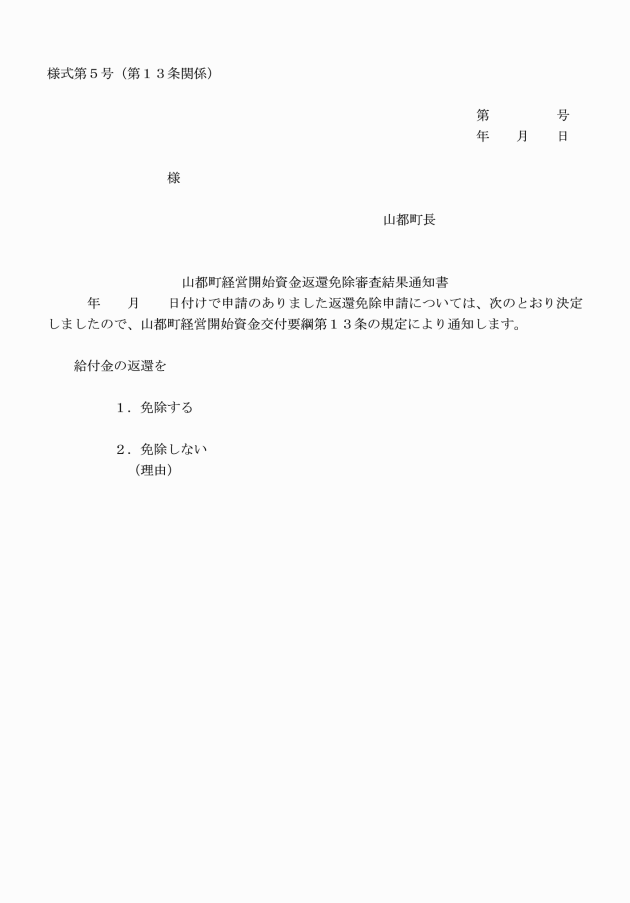 様式第５号（第１３条関係）

第　　　　号
年　　月　　日

様

山都町長

山都町経営開始資金返還免除審査結果通知書

年　　月　　日付けで申請のありました返還免除申請については、次のとおり決定しましたので、山都町経営開始資金交付要綱第１３条の規定により通知します。

給付金の返還を

１．免除する

２．免除しない
（理由）